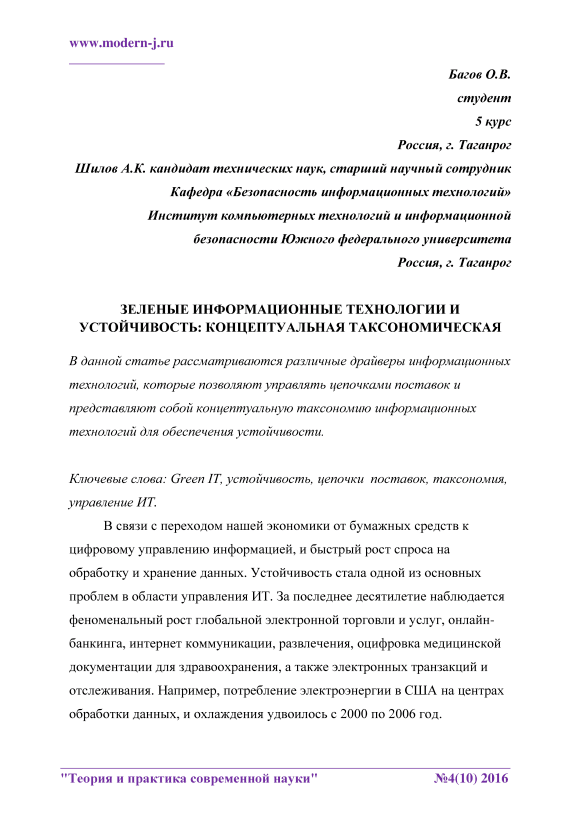 www.modern-j.ru

Багов О.В.
студент
5 курс
Россия, г. Таганрог
Шилов А.К. кандидат технических наук, старший научный сотрудник
Кафедра «Безопасность информационных технологий»
Институт компьютерных технологий и информационной безопасности Южного федерального университета
Россия, г. Таганрог

ЗЕЛЕНЫЕ ИНФОРМАЦИОННЫЕ ТЕХНОЛОГИИ И УСТОЙЧИВОСТЬ: КОНЦЕПТУАЛЬНАЯ ТАКСОНОМИЧЕСКАЯ

В данной статье рассматриваются различные драйверы информационных технологий, которые позволяют управлять цепочками поставок и представляют собой концептуальную таксономию информационных технологий для обеспечения устойчивости.

Ключевые слова: Green IT, устойчивость, цепочки поставок, таксономия, управление ИТ.

В связи с переходом нашей экономики от бумажных средств к цифровому управлению информацией, и быстрый рост спроса на обработку и хранение данных. Устойчивость стала одной из основных проблем в области управления ИТ. За последнее десятилетие наблюдается феноменальный рост глобальной электронной торговли и услуг, онлайн-банкинга, интернет коммуникации, развлечения, оцифровка медицинской документации для здравоохранения, а также электронных транзакций и отслеживания. Например, потребление электроэнергии в США на центрах обработки данных, и охлаждения удвоилось с 2000 по 2006 год.

"Теория и практика современной науки" №4(10) 2016